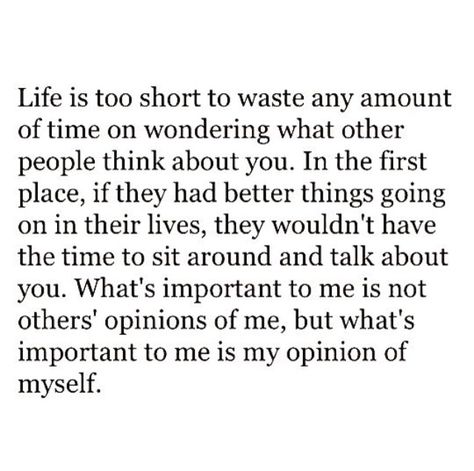 Life is too short to waste any amount of time on wondering what other people think about you. In the first place, if they had better things going on in their lives, they wouldn't have the time to sit around and talk about you. What's important to me is not others' opinions of me, but what's important to me is my opinion of myself.